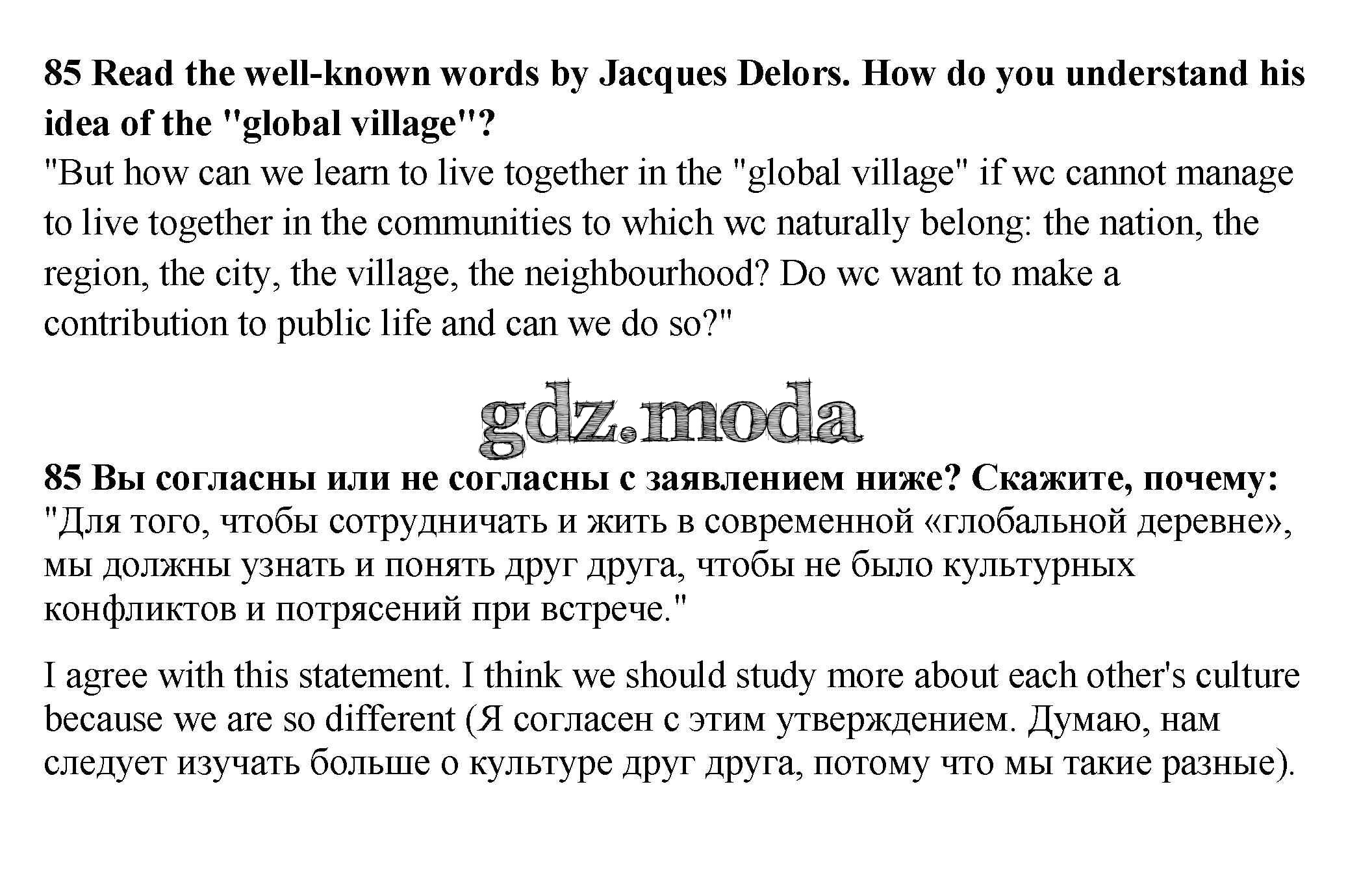 85 Read the well-known words by Jacques Delors. How do you understand his idea of the "global village"?
"But how can we learn to live together in the "global village" if wc cannot manage to live together in the communities to which wc naturally belong: the nation, the region, the city, the village, the neighbourhood? Do wc want to make a contribution to public life and can we do so?"

gdz.moda

85 Вы согласны или не согласны с заявлением ниже? Скажите, почему:
"Для того, чтобы сотрудничать и жить в современной «глобальной деревне», мы должны узнать и понять друг друга, чтобы не было культурных конфликтов и потрясений при встрече."

I agree with this statement. I think we should study more about each other's culture because we are so different (Я согласен с этим утверждением. Думаю, нам следует изучать больше о культуре друг друга, потому что мы такие разные).